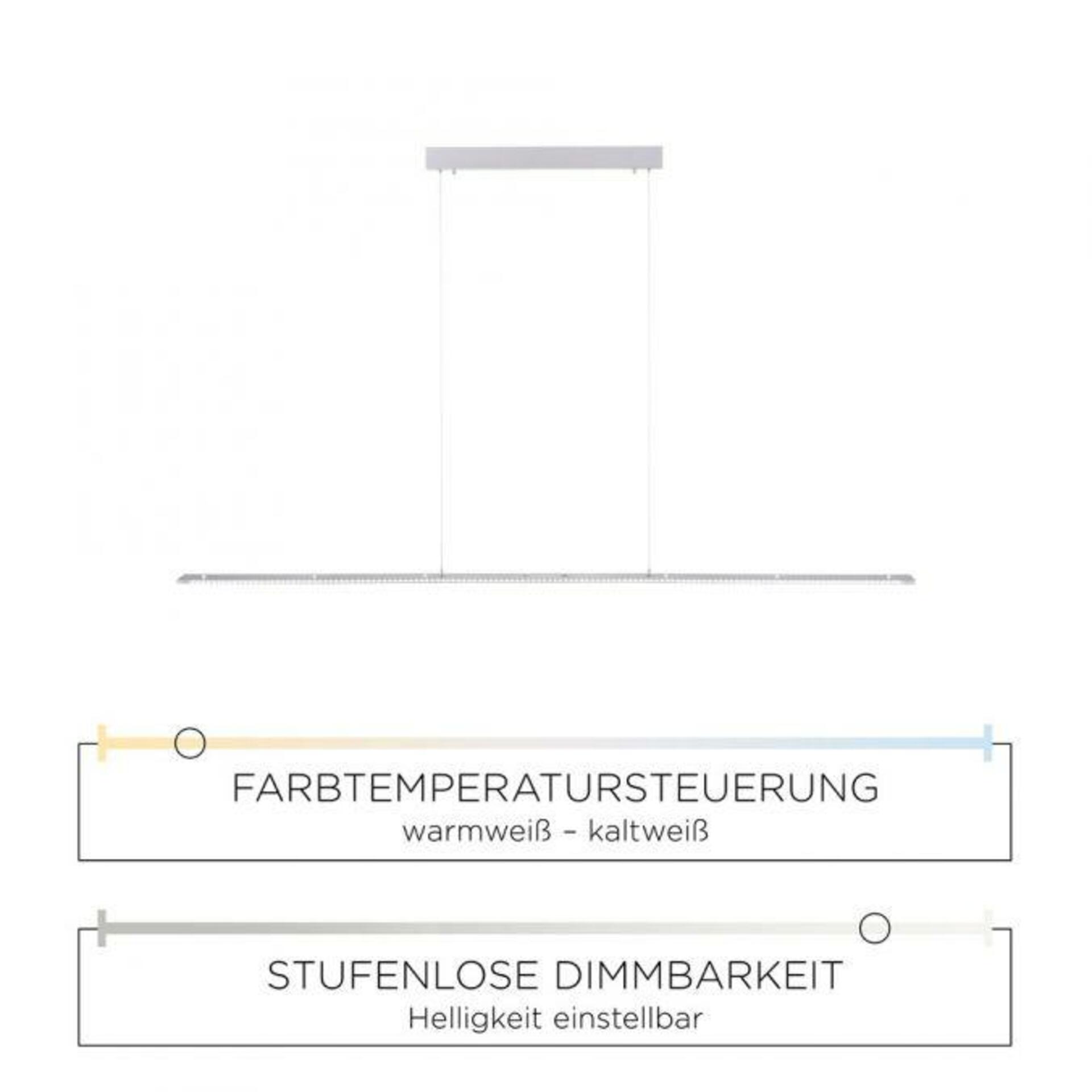 FARBTEMPERATURSTEUERUNG
warmweiß – kaltweiß

STUFENLOSE DIMMBARKEIT
Helligkeit einstellbar